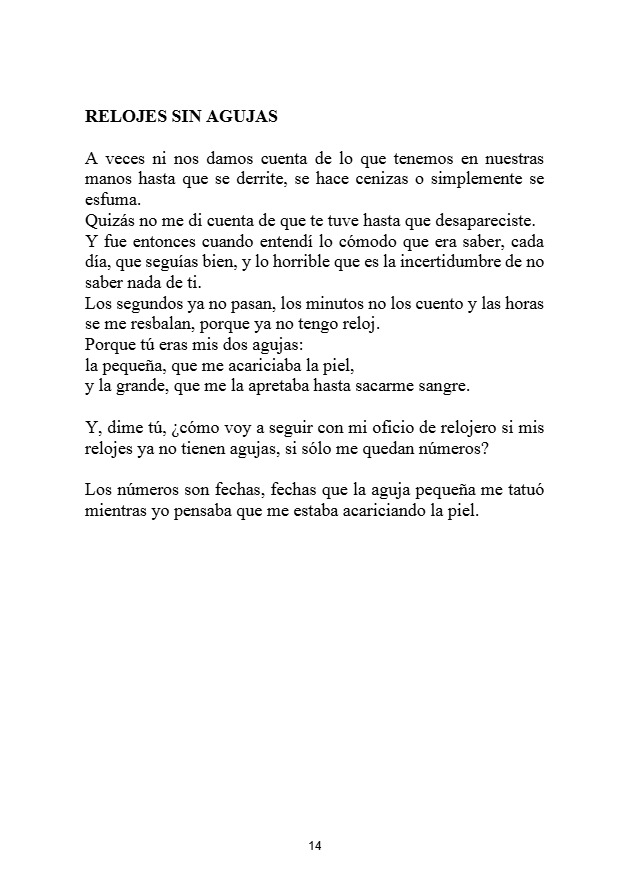 RELOJES SIN AGUJAS

A veces ni nos damos cuenta de lo que tenemos en nuestras manos hasta que se derrite, se hace cenizas o simplemente se esfuma.
Quizás no me di cuenta de que te tuve hasta que desapareciste.
Y fue entonces cuando entendí lo cómodo que era saber, cada día, que seguías bien, y lo horrible que es la incertidumbre de no saber nada de ti.
Los segundos ya no pasan, los minutos no los cuento y las horas se me resbalan, porque ya no tengo reloj.
Porque tú eras mis dos agujas:
la pequeña, que me acariciaba la piel,
y la grande, que me la apretaba hasta sacarme sangre.

Y, dime tú, ¿cómo voy a seguir con mi oficio de relojero si mis relojes ya no tienen agujas, si sólo me quedan números?

Los números son fechas, fechas que la aguja pequeña me tatuó mientras yo pensaba que me estaba acariciando la piel.

14